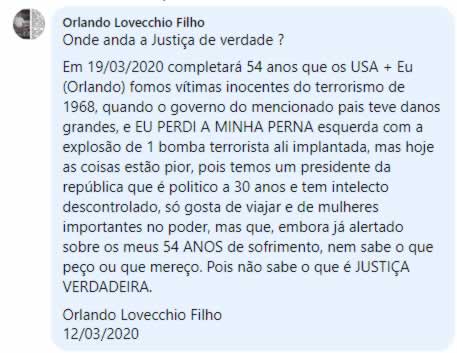 Orlando Lovecchio Filho
Onde anda a Justiça de verdade ?

Em 19/03/2020 completará 54 anos que os USA + Eu (Orlando) fomos vítimas inocentes do terrorismo de 1968, quando o governo do mencionado pais teve danos grandes, e EU PERDI A MINHA PERNA esquerda com a explosão de 1 bomba terrorista ali implantada, mas hoje as coisas estão pior, pois temos um presidente da república que é politico a 30 anos e tem intelecto descontrolado, só gosta de viajar e de mulheres importantes no poder, mas que, embora já alertado sobre os meus 54 ANOS de sofrimento, nem sabe o que peço ou que mereço. Pois não sabe o que é JUSTIÇA VERDADEIRA.

Orlando Lovecchio Filho
12/03/2020